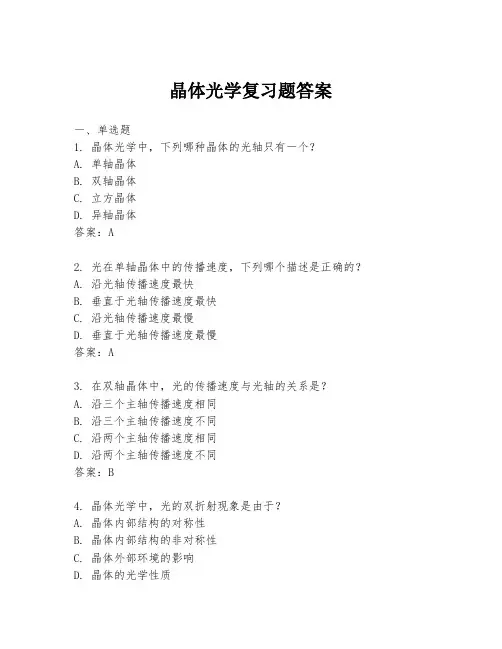 晶体光学复习题答案

一、单选题

1. 晶体光学中，下列哪种晶体的光轴只有一个？
A. 单轴晶体
B. 双轴晶体
C. 立方晶体
D. 异轴晶体
答案：A

2. 光在单轴晶体中的传播速度，下列哪个描述是正确的？
A. 沿光轴传播速度最快
B. 垂直于光轴传播速度最快
C. 沿光轴传播速度最慢
D. 垂直于光轴传播速度最慢
答案：A

3. 在双轴晶体中，光的传播速度与光轴的关系是？
A. 沿三个主轴传播速度相同
B. 沿三个主轴传播速度不同
C. 沿两个主轴传播速度相同
D. 沿两个主轴传播速度不同
答案：B

4. 晶体光学中，光的双折射现象是由于？
A. 晶体内部结构的对称性
B. 晶体内部结构的非对称性
C. 晶体外部环境的影响
D. 晶体的光学性质